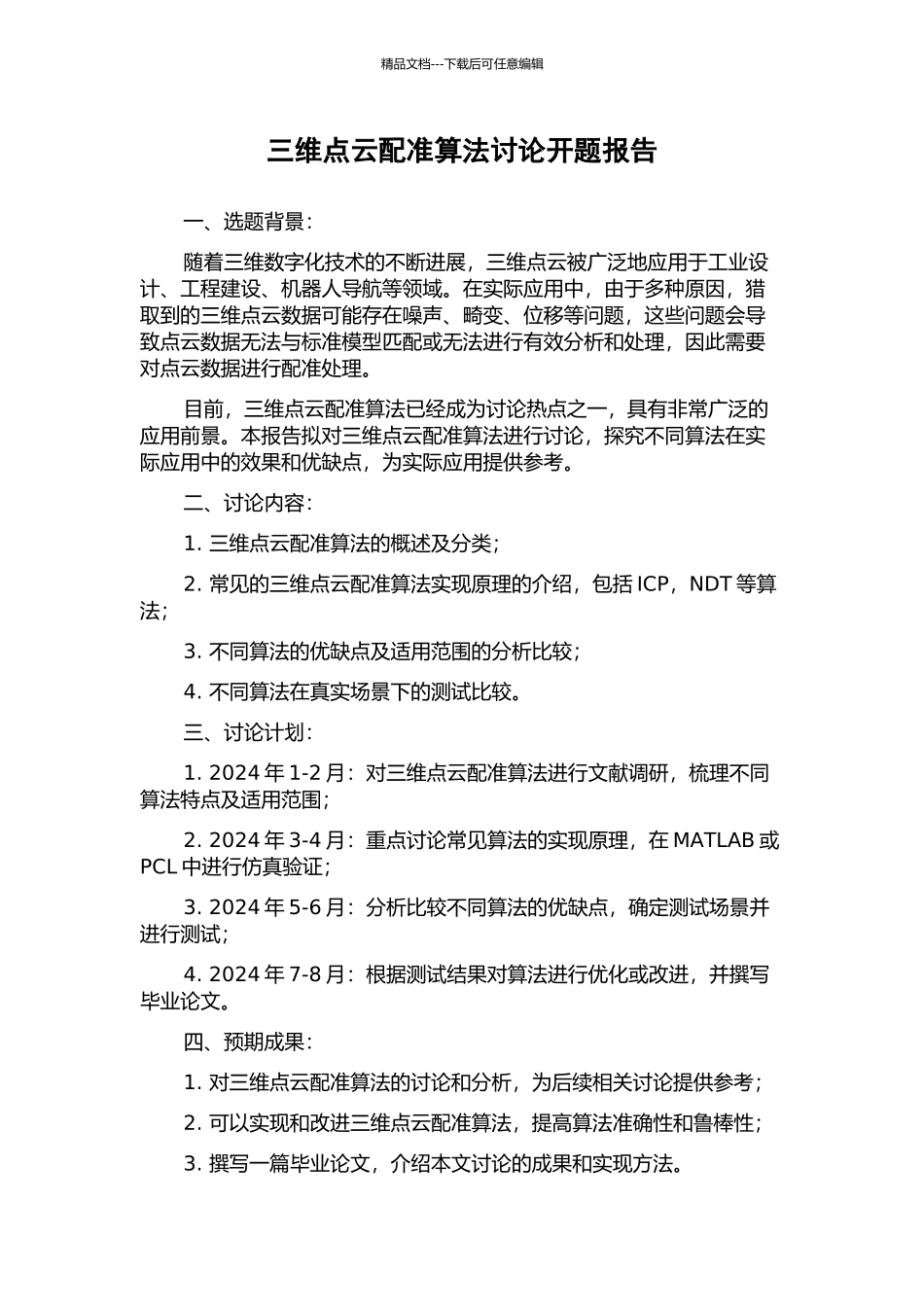 精品文档---下载后可任意编辑

三维点云配准算法讨论开题报告

一、选题背景：

随着三维数字化技术的不断进展，三维点云被广泛地应用于工业设计、工程建设、机器人导航等领域。在实际应用中，由于多种原因，猎取到的三维点云数据可能存在噪声、畸变、位移等问题，这些问题会导致点云数据无法与标准模型匹配或无法进行有效分析和处理，因此需要对点云数据进行配准处理。

目前，三维点云配准算法已经成为讨论热点之一，具有非常广泛的应用前景。本报告拟对三维点云配准算法进行讨论，探究不同算法在实际应用中的效果和优缺点，为实际应用提供参考。

二、讨论内容：

1. 三维点云配准算法的概述及分类；

2. 常见的三维点云配准算法实现原理的介绍，包括 ICP，NDT 等算法；

3. 不同算法的优缺点及适用范围的分析比较；

4. 不同算法在真实场景下的测试比较。

三、讨论计划：

1. 2024 年 1-2 月：对三维点云配准算法进行文献调研，梳理不同算法特点及适用范围；

2. 2024 年 3-4 月：重点讨论常见算法的实现原理，在 MATLAB 或 PCL 中进行仿真验证；

3. 2024 年 5-6 月：分析比较不同算法的优缺点，确定测试场景并进行测试；

4. 2024 年 7-8 月：根据测试结果对算法进行优化或改进，并撰写毕业论文。

四、预期成果：

1. 对三维点云配准算法的讨论和分析，为后续相关讨论提供参考；

2. 可以实现和改进三维点云配准算法，提高算法准确性和鲁棒性；

3. 撰写一篇毕业论文，介绍本文讨论的成果和实现方法。